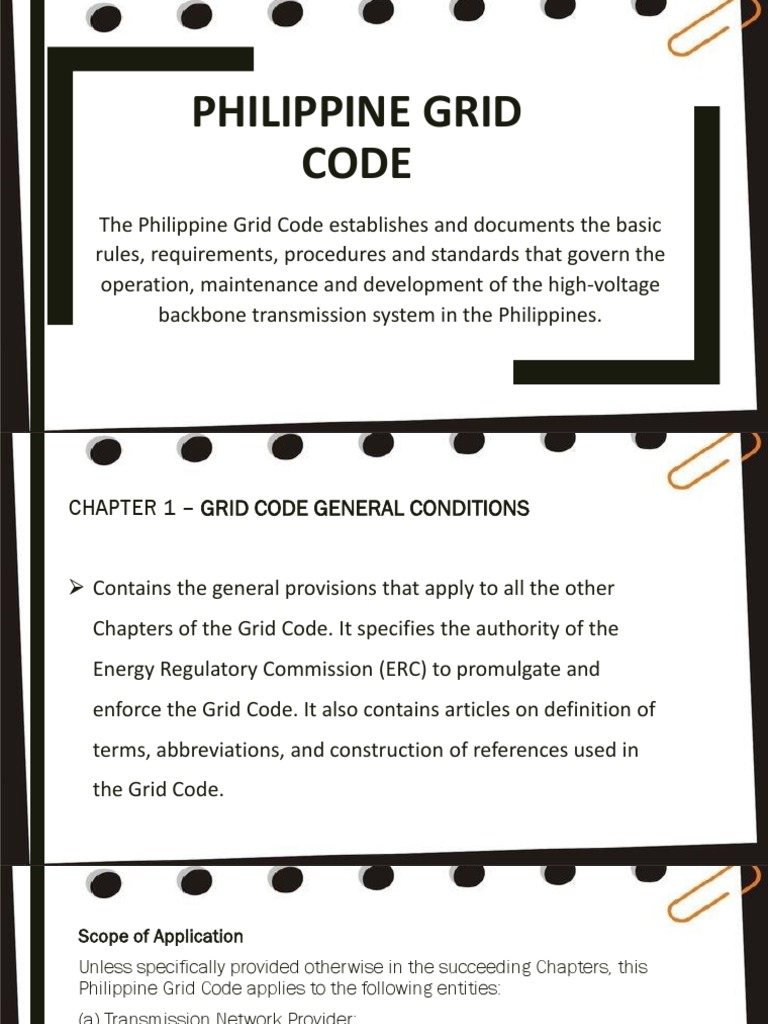 PHILIPPINE GRID CODE

The Philippine Grid Code establishes and documents the basic rules, requirements, procedures and standards that govern the operation, maintenance and development of the high-voltage backbone transmission system in the Philippines.

CHAPTER 1 – GRID CODE GENERAL CONDITIONS

➢ Contains the general provisions that apply to all the other Chapters of the Grid Code. It specifies the authority of the Energy Regulatory Commission (ERC) to promulgate and enforce the Grid Code. It also contains articles on definition of terms, abbreviations, and construction of references used in the Grid Code.

Scope of Application

Unless specifically provided otherwise in the succeeding Chapters, this Philippine Grid Code applies to the following entities:

(a) Transmission Network Provider;